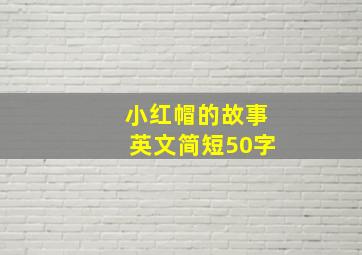 小红帽的故事
英文简短50字